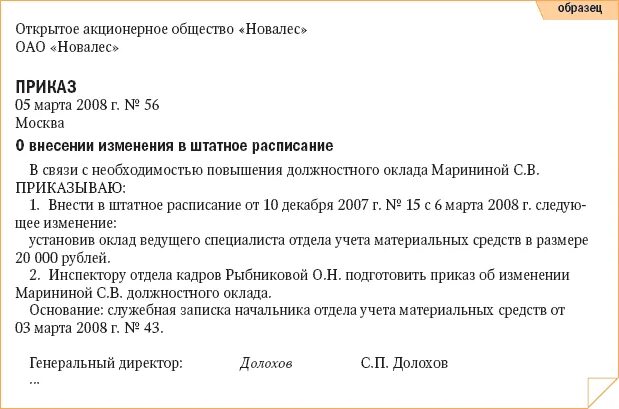 образец

Открытое акционерное общество «Новалес»
ОАО «Новалес»

ПРИКАЗ
05 марта 2008 г. № 56
Москва

О внесении изменения в штатное расписание

В связи с необходимостью повышения должностного оклада Марининой С.В.
ПРИКАЗЫВАЮ:

1. Внести в штатное расписание от 10 декабря 2007 г. № 15 с 6 марта 2008 г. следующее изменение:

установив оклад ведущего специалиста отдела учета материальных средств в размере 20 000 рублей.

2. Инспектору отдела кадров Рыбниковой О.Н. подготовить приказ об изменении Марининой С.В. должностного оклада.

Основание: служебная записка начальника отдела учета материальных средств от 03 марта 2008 г. № 43.

Генеральный директор: Долохов С.П. Долохов
...